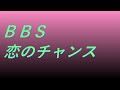 ＢＢＳ
恋のチャンス